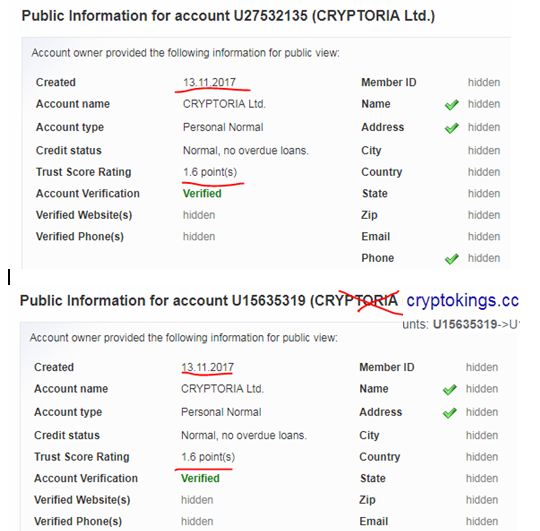 Public Information for account U27532135 (CRYPTORIA Ltd.)

Account owner provided the following information for public view:

| | | | |
|---|---|---|---|
| Created | 13.11.2017 | Member ID | hidden |
| Account name | CRYPTORIA Ltd. | Name | hidden |
| Account type | Personal Normal | Address | hidden |
| Credit status | Normal, no overdue loans. | City | hidden |
| Trust Score Rating | 1.6 point(s) | Country | hidden |
| Account Verification | Verified | State | hidden |
| Verified Website(s) | hidden | Zip | hidden |
| Verified Phone(s) | hidden | Email | hidden |
| | | Phone | hidden |

Public Information for account U15635319 (CRYPTORIA cryptokings.cc

unts: U15635319->U

Account owner provided the following information for public view:

| | | | |
|---|---|---|---|
| Created | 13.11.2017 | Member ID | hidden |
| Account name | CRYPTORIA Ltd. | Name | hidden |
| Account type | Personal Normal | Address | hidden |
| Credit status | Normal, no overdue loans. | City | hidden |
| Trust Score Rating | 1.6 point(s) | Country | hidden |
| Account Verification | Verified | State | hidden |
| Verified Website(s) | hidden | Zip | hidden |
| Verified Phone(s) | hidden | Email | hidden |